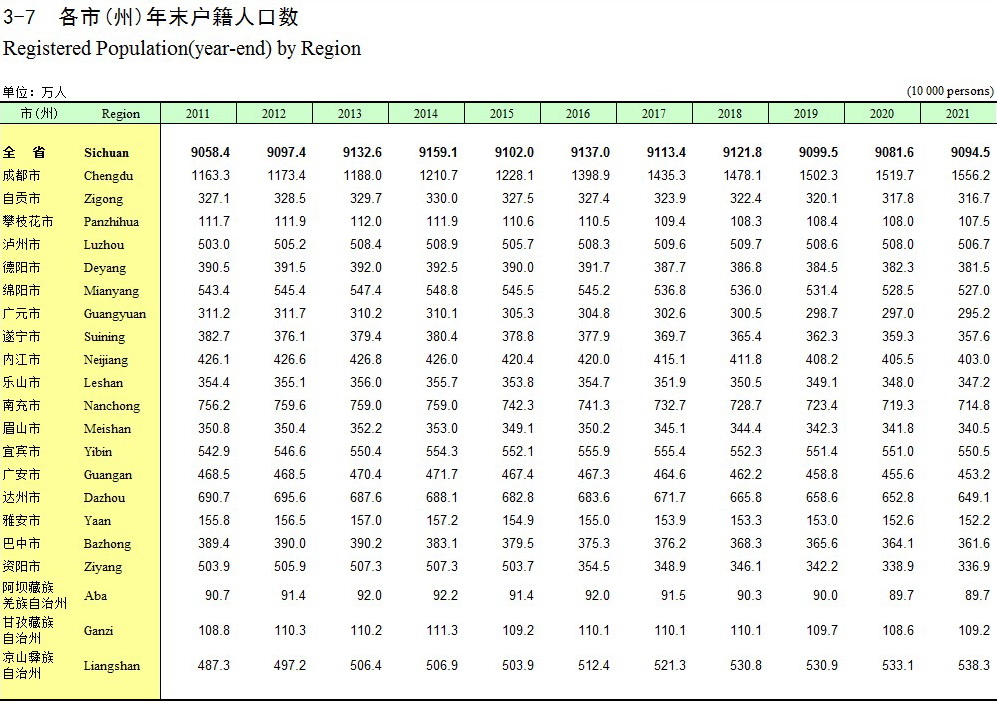 3-7 各市(州)年末户籍人口数
Registered Population(year-end) by Region

单位：万人 (10 000 persons)

| 市(州) | Region | 2011 | 2012 | 2013 | 2014 | 2015 | 2016 | 2017 | 2018 | 2019 | 2020 | 2021 |
|---|---|---|---|---|---|---|---|---|---|---|---|---|
| 全 省 | Sichuan | 9058.4 | 9097.4 | 9132.6 | 9159.1 | 9102.0 | 9137.0 | 9113.4 | 9121.8 | 9099.5 | 9081.6 | 9094.5 |
| 成都市 | Chengdu | 1163.3 | 1173.4 | 1188.0 | 1210.7 | 1228.1 | 1398.9 | 1435.3 | 1478.1 | 1502.3 | 1519.7 | 1556.2 |
| 自贡市 | Zigong | 327.1 | 328.5 | 329.7 | 330.0 | 327.5 | 327.4 | 323.9 | 322.4 | 320.1 | 317.8 | 316.7 |
| 攀枝花市 | Panzhihua | 111.7 | 111.9 | 112.0 | 111.9 | 110.6 | 110.5 | 109.4 | 108.3 | 108.4 | 108.0 | 107.5 |
| 泸州市 | Luzhou | 503.0 | 505.2 | 508.4 | 508.9 | 505.7 | 508.3 | 509.6 | 509.7 | 508.6 | 508.0 | 506.7 |
| 德阳市 | Deyang | 390.5 | 391.5 | 392.0 | 392.5 | 390.0 | 391.7 | 387.7 | 386.8 | 384.5 | 382.3 | 381.5 |
| 绵阳市 | Mianyang | 543.4 | 545.4 | 547.4 | 548.8 | 545.5 | 545.2 | 536.8 | 536.0 | 531.4 | 528.5 | 527.0 |
| 广元市 | Guangyuan | 311.2 | 311.7 | 310.2 | 310.1 | 305.3 | 304.8 | 302.6 | 300.5 | 298.7 | 297.0 | 295.2 |
| 遂宁市 | Suining | 382.7 | 376.1 | 379.4 | 380.4 | 378.8 | 377.9 | 369.7 | 365.4 | 362.3 | 359.3 | 357.6 |
| 内江市 | Neijiang | 426.1 | 426.6 | 426.8 | 426.0 | 420.4 | 420.0 | 415.1 | 411.8 | 408.2 | 405.5 | 403.0 |
| 乐山市 | Leshan | 354.4 | 355.1 | 356.0 | 355.7 | 353.8 | 354.7 | 351.9 | 350.5 | 349.1 | 348.0 | 347.2 |
| 南充市 | Nanchong | 756.2 | 759.6 | 759.0 | 759.0 | 742.3 | 741.3 | 732.7 | 728.7 | 723.4 | 719.3 | 714.8 |
| 眉山市 | Meishan | 350.8 | 350.4 | 352.2 | 353.0 | 349.1 | 350.2 | 345.1 | 344.4 | 342.3 | 341.8 | 340.5 |
| 宜宾市 | Yibin | 542.9 | 546.6 | 550.4 | 554.3 | 552.1 | 555.9 | 555.4 | 552.3 | 551.4 | 551.0 | 550.5 |
| 广安市 | Guangan | 468.5 | 468.5 | 470.4 | 471.7 | 467.4 | 467.3 | 464.6 | 462.2 | 458.8 | 455.6 | 453.2 |
| 达州市 | Dazhou | 690.7 | 695.6 | 687.6 | 688.1 | 682.8 | 683.6 | 671.7 | 665.8 | 658.6 | 652.8 | 649.1 |
| 雅安市 | Yaan | 155.8 | 156.5 | 157.0 | 157.2 | 154.9 | 155.0 | 153.9 | 153.3 | 153.0 | 152.6 | 152.2 |
| 巴中市 | Bazhong | 389.4 | 390.0 | 390.2 | 383.1 | 379.5 | 375.3 | 376.2 | 368.3 | 365.6 | 364.1 | 361.6 |
| 资阳市 | Ziyang | 503.9 | 505.9 | 507.3 | 507.3 | 503.7 | 354.5 | 348.9 | 346.1 | 342.2 | 338.9 | 336.9 |
| 阿坝藏族羌族自治州 | Aba | 90.7 | 91.4 | 92.0 | 92.2 | 91.4 | 92.0 | 91.5 | 90.3 | 90.0 | 89.7 | 89.7 |
| 甘孜藏族自治州 | Ganzi | 108.8 | 110.3 | 110.2 | 111.3 | 109.2 | 110.1 | 110.1 | 110.1 | 109.7 | 108.6 | 109.2 |
| 凉山彝族自治州 | Liangshan | 487.3 | 497.2 | 506.4 | 506.9 | 503.9 | 512.4 | 521.3 | 530.8 | 530.9 | 533.1 | 538.3 |